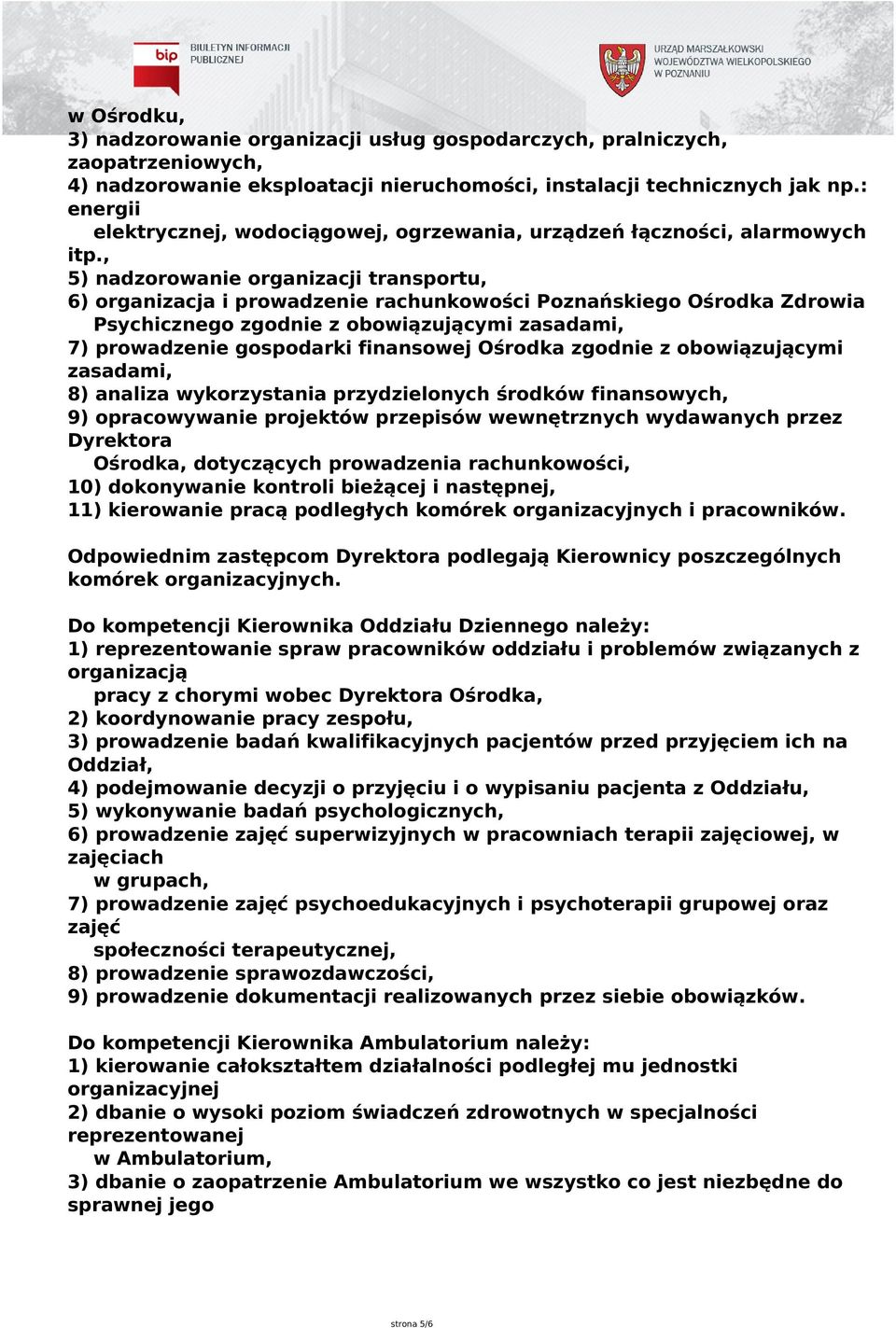 bip BIULETYN INFORMACJI PUBLICZNEJ

URZĄD MARSZAŁKOWSKI WOJEWÓDZTWA WIELKOPOLSKIEGO W POZNANIU

w Ośrodku,
3) nadzorowanie organizacji usług gospodarczych, pralniczych, zaopatrzeniowych,
4) nadzorowanie eksploatacji nieruchomości, instalacji technicznych jak np.: energii elektrycznej, wodociągowej, ogrzewania, urządzeń łączności, alarmowych itp.,
5) nadzorowanie organizacji transportu,
6) organizacja i prowadzenie rachunkowości Poznańskiego Ośrodka Zdrowia Psychicznego zgodnie z obowiązującymi zasadami,
7) prowadzenie gospodarki finansowej Ośrodka zgodnie z obowiązującymi zasadami,
8) analiza wykorzystania przydzielonych środków finansowych,
9) opracowywanie projektów przepisów wewnętrznych wydawanych przez Dyrektora Ośrodka, dotyczących prowadzenia rachunkowości,
10) dokonywanie kontroli bieżącej i następnej,
11) kierowanie pracą podległych komórek organizacyjnych i pracowników.

Odpowiednim zastępcom Dyrektora podlegają Kierownicy poszczególnych komórek organizacyjnych.

Do kompetencji Kierownika Oddziału Dziennego należy:
1) reprezentowanie spraw pracowników oddziału i problemów związanych z organizacją pracy z chorymi wobec Dyrektora Ośrodka,
2) koordynowanie pracy zespołu,
3) prowadzenie badań kwalifikacyjnych pacjentów przed przyjęciem ich na Oddział,
4) podejmowanie decyzji o przyjęciu i o wypisaniu pacjenta z Oddziału,
5) wykonywanie badań psychologicznych,
6) prowadzenie zajęć superwizyjnych w pracowniach terapii zajęciowej, w zajęciach w grupach,
7) prowadzenie zajęć psychoedukacyjnych i psychoterapii grupowej oraz zajęć społeczności terapeutycznej,
8) prowadzenie sprawozdawczości,
9) prowadzenie dokumentacji realizowanych przez siebie obowiązków.

Do kompetencji Kierownika Ambulatorium należy:
1) kierowanie całokształtem działalności podległej mu jednostki organizacyjnej
2) dbanie o wysoki poziom świadczeń zdrowotnych w specjalności reprezentowanej w Ambulatorium,
3) dbanie o zaopatrzenie Ambulatorium we wszystko co jest niezbędne do sprawnej jego

strona 5/6